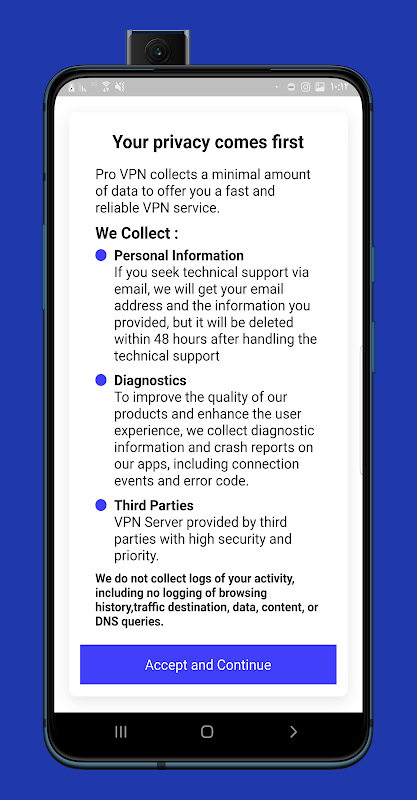 ١٠:١٢

Your privacy comes first

Pro VPN collects a minimal amount of data to offer you a fast and reliable VPN service.

We Collect :

Personal Information
If you seek technical support via email, we will get your email address and the information you provided, but it will be deleted within 48 hours after handling the technical support

Diagnostics
To improve the quality of our products and enhance the user experience, we collect diagnostic information and crash reports on our apps, including connection events and error code.

Third Parties
VPN Server provided by third parties with high security and priority.

We do not collect logs of your activity, including no logging of browsing history,traffic destination, data, content, or DNS queries.

Accept and Continue